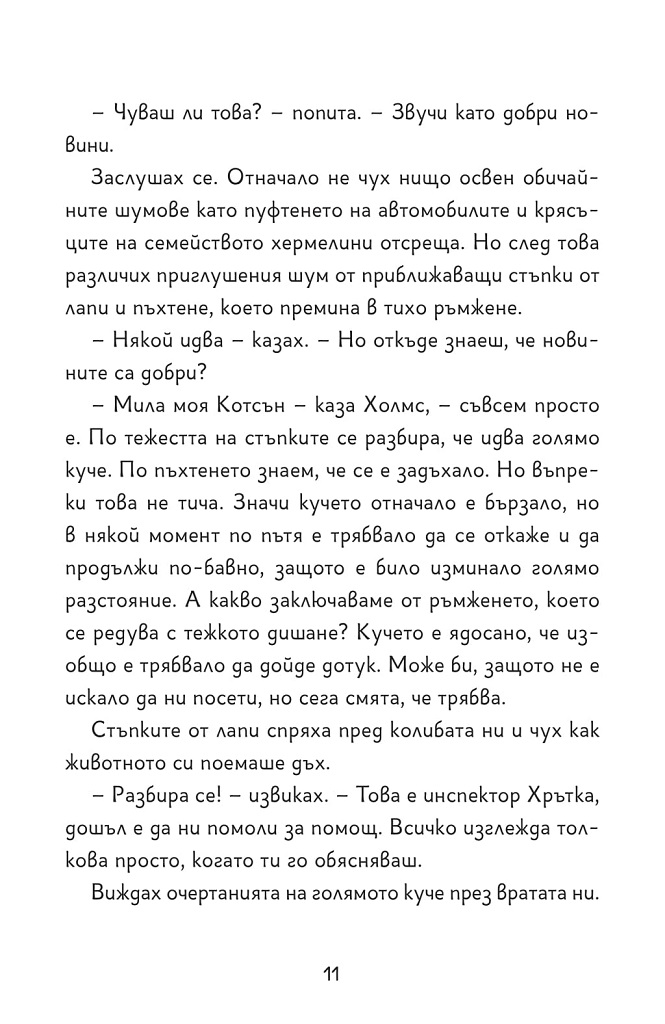 – Чуваш ли това? – попита. – Звучи като добри новини.

Заслушах се. Отначало не чух нищо освен обичайните шумове като пуфтенето на автомобилите и крясъците на семейството хермелини отсреща. Но след това различих приглушения шум от приближаващи стъпки от лапи и пъхтене, което премина в тихо ръмжене.

– Някой идва – казах. – Но откъде знаеш, че новините са добри?

– Мила моя Котсън – каза Холмс, – съвсем просто е. По тежестта на стъпките се разбира, че идва голямо куче. По пъхтенето знаем, че се е задъхало. Но въпреки това не тича. Значи кучето отначало е бързало, но в някой момент по пътя е трябвало да се откаже и да продължи по-бавно, защото е било изминало голямо разстояние. А какво заключаваме от ръмженето, което се редува с тежкото дишане? Кучето е ядосано, че изобщо е трябвало да дойде дотук. Може би, защото не е искало да ни посети, но сега смята, че трябва.

Стъпките от лапи спряха пред колибата ни и чух как животното си поемаше дъх.

– Разбира се! – извиках. – Това е инспектор Хрътка, дошъл е да ни помоли за помощ. Всичко изглежда толкова просто, когато ти го обясняваш.

Виждах очертанията на голямото куче през вратата ни.

11